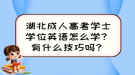 湖北成人高考学士学位英语怎么学？有什么技巧吗？